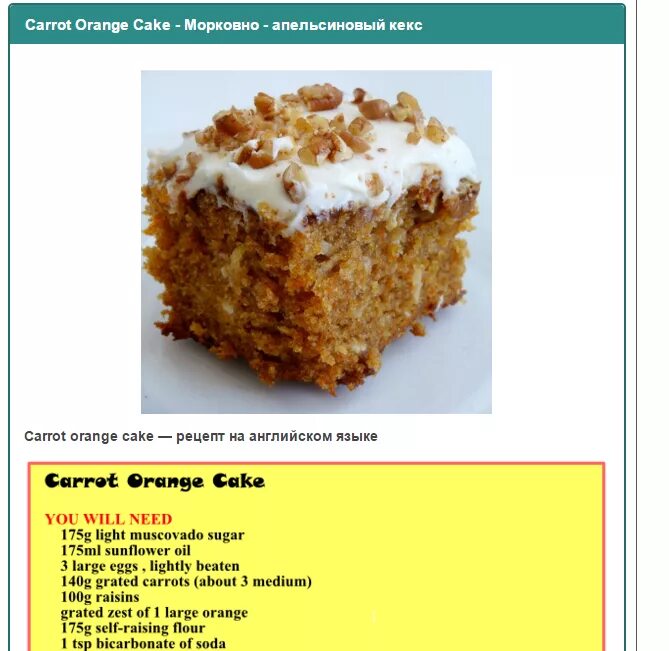 Carrot Orange Cake - Морковно - апельсиновый кекс

Carrot orange cake — рецепт на английском языке

Carrot Orange Cake

YOU WILL NEED
175g light muscovado sugar
175ml sunflower oil
3 large eggs , lightly beaten
140g grated carrots (about 3 medium)
100g raisins
grated zest of 1 large orange
175g self-raising flour
1 tsp bicarbonate of soda